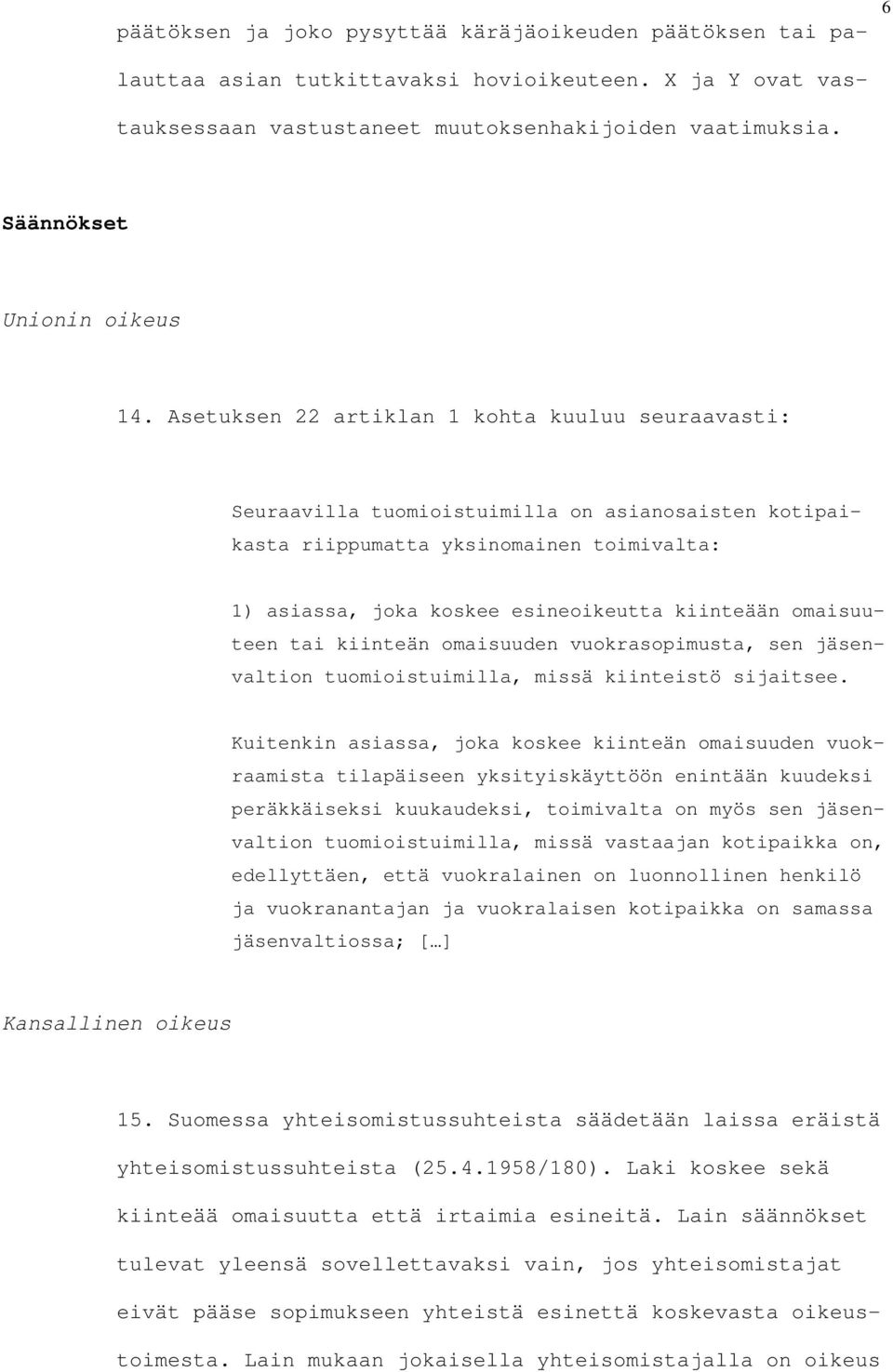 6

päätöksen ja joko pysyttää käräjäoikeuden päätöksen tai palauttaa asian tutkittavaksi hovioikeuteen. X ja Y ovat vastauksessaan vastustaneet muutoksenhakijoiden vaatimuksia.

Säännökset

Unionin oikeus

14. Asetuksen 22 artiklan 1 kohta kuuluu seuraavasti:

Seuraavilla tuomioistuimilla on asianosaisten kotipaikasta riippumatta yksinomainen toimivalta:

1) asiassa, joka koskee esineoikeutta kiinteään omaisuuteen tai kiinteän omaisuuden vuokrasopimusta, sen jäsenvaltion tuomioistuimilla, missä kiinteistö sijaitsee.

Kuitenkin asiassa, joka koskee kiinteän omaisuuden vuokraamista tilapäiseen yksityiskäyttöön enintään kuudeksi peräkkäiseksi kuukaudeksi, toimivalta on myös sen jäsenvaltion tuomioistuimilla, missä vastaajan kotipaikka on, edellyttäen, että vuokralainen on luonnollinen henkilö ja vuokranantajan ja vuokralaisen kotipaikka on samassa jäsenvaltiossa; […]

Kansallinen oikeus

15. Suomessa yhteisomistussuhteista säädetään laissa eräistä yhteisomistussuhteista (25.4.1958/180). Laki koskee sekä kiinteää omaisuutta että irtaimia esineitä. Lain säännökset tulevat yleensä sovellettavaksi vain, jos yhteisomistajat eivät pääse sopimukseen yhteistä esinettä koskevasta oikeustoimesta. Lain mukaan jokaisella yhteisomistajalla on oikeus